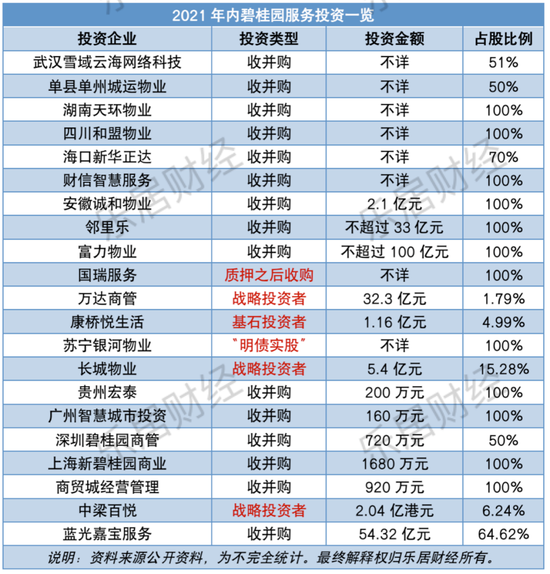 2021 年内碧桂园服务投资一览

| 投资企业 | 投资类型 | 投资金额 | 占股比例 |
|---|---|---|---|
| 武汉雪域云海网络科技 | 收并购 | 不详 | 51% |
| 单县单州城运物业 | 收并购 | 不详 | 50% |
| 湖南天环物业 | 收并购 | 不详 | 100% |
| 四川和盟物业 | 收并购 | 不详 | 100% |
| 海口新华正达 | 收并购 | 不详 | 70% |
| 财信智慧服务 | 收并购 | 不详 | 100% |
| 安徽诚和物业 | 收并购 | 2.1 亿元 | 100% |
| 邻里乐 | 收并购 | 不超过 33 亿元 | 100% |
| 富力物业 | 收并购 | 不超过 100 亿元 | 100% |
| 国瑞服务 | 质押之后收购 | 不详 | 100% |
| 万达商管 | 战略投资者 | 32.3 亿元 | 1.79% |
| 康桥悦生活 | 基石投资者 | 1.16 亿元 | 4.99% |
| 苏宁银河物业 | "明债实股" | 不详 | 100% |
| 长城物业 | 战略投资者 | 5.4 亿元 | 15.28% |
| 贵州宏泰 | 收并购 | 200 万元 | 100% |
| 广州智慧城市投资 | 收并购 | 160 万元 | 100% |
| 深圳碧桂园商管 | 收并购 | 720 万元 | 50% |
| 上海新碧桂园商业 | 收并购 | 1680 万元 | 100% |
| 商贸城经营管理 | 收并购 | 920 万元 | 100% |
| 中梁百悦 | 战略投资者 | 2.04 亿港元 | 6.24% |
| 蓝光嘉宝服务 | 收并购 | 54.32 亿元 | 64.62% |

说明：资料来源公开资料，为不完全统计。最终解释权归乐居财经所有。

乐居财经